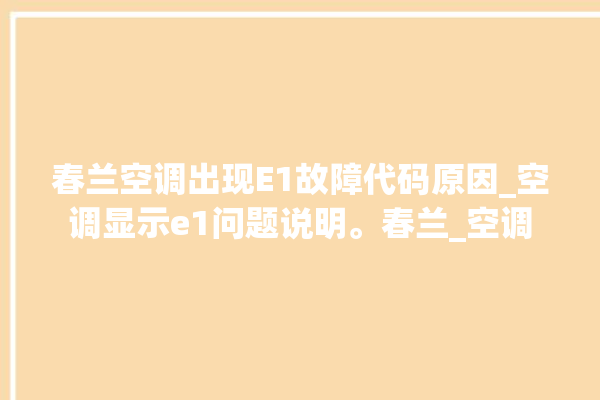 春兰空调出现E1故障代码原因_空调显示e1问题说明。春兰_空调